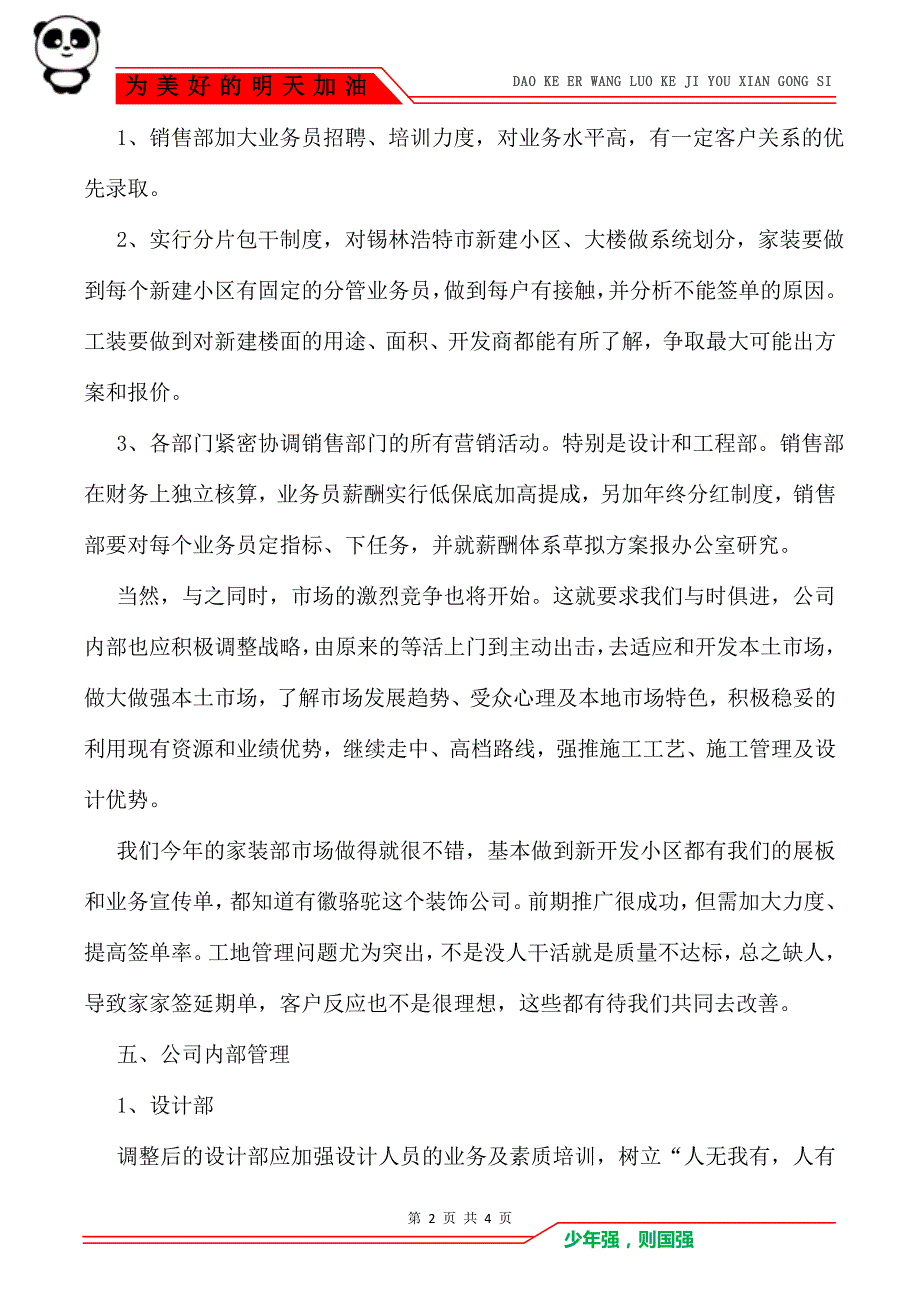 为美好的明天加油

DAO KE ER WANG LUO KE JI YOU XIAN GONG SI

1、销售部加大业务员招聘、培训力度，对业务水平高，有一定客户关系的优先录取。

2、实行分片包干制度，对锡林浩特市新建小区、大楼做系统划分，家装要做到每个新建小区有固定的分管业务员，做到每户有接触，并分析不能签单的原因。工装要做到对新建楼面的用途、面积、开发商都能有所了解，争取最大可能出方案和报价。

3、各部门紧密协调销售部门的所有营销活动。特别是设计和工程部。销售部在财务上独立核算，业务员薪酬实行低保底加高提成，另加年终分红制度，销售部要对每个业务员定指标、下任务，并就薪酬体系草拟方案报办公室研究。

当然，与之同时，市场的激烈竞争也将开始。这就要求我们与时俱进，公司内部也应积极调整战略，由原来的等活上门到主动出击，去适应和开发本土市场，做大做强本土市场，了解市场发展趋势、受众心理及本地市场特色，积极稳妥的利用现有资源和业绩优势，继续走中、高档路线，强推施工工艺、施工管理及设计优势。

我们今年的家装部市场做得就很不错，基本做到新开发小区都有我们的展板和业务宣传单，都知道有徽骆驼这个装饰公司。前期推广很成功，但需加大力度、提高签单率。工地管理问题尤为突出，不是没人干活就是质量不达标，总之缺人，导致家家签延期单，客户反应也不是很理想，这些都有待我们共同去改善。

五、公司内部管理

1、设计部

调整后的设计部应加强设计人员的业务及素质培训，树立“人无我有，人有

第 2 页 共 4 页

少年强，则国强